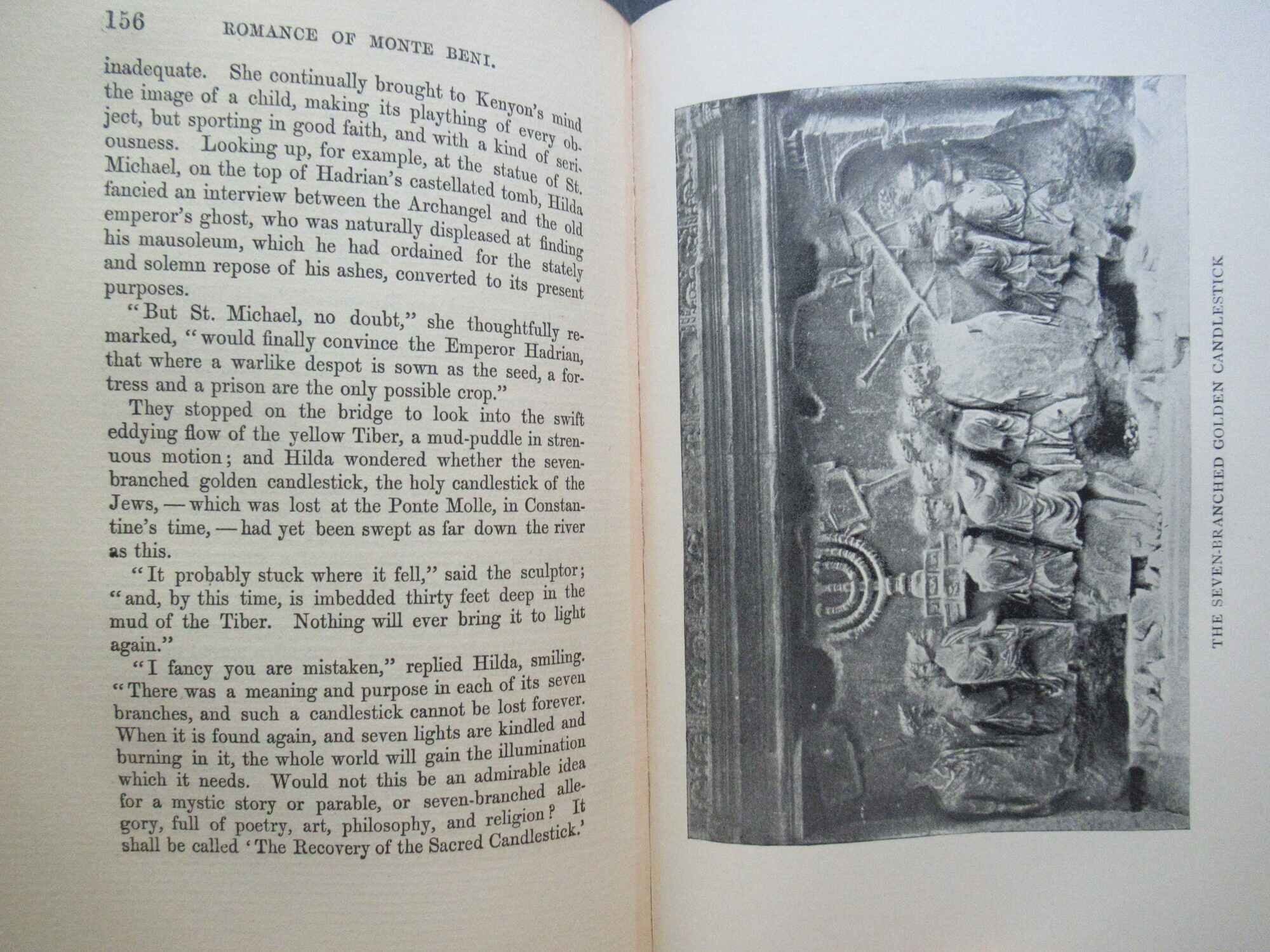 156 ROMANCE OF MONTE BENI.

inadequate. She continually brought to Kenyon's mind the image of a child, making its plaything of every object, but sporting in good faith, and with a kind of seriousness. Looking up, for example, at the statue of St. Michael, on the top of Hadrian's castellated tomb, Hilda fancied an interview between the Archangel and the old emperor's ghost, who was naturally displeased at finding his mausoleum, which he had ordained for the stately and solemn repose of his ashes, converted to its present purposes.

"But St. Michael, no doubt," she thoughtfully remarked, "would finally convince the Emperor Hadrian, that where a warlike despot is sown as the seed, a fortress and a prison are the only possible crop."

They stopped on the bridge to look into the swift eddying flow of the yellow Tiber, a mud-puddle in strenuous motion; and Hilda wondered whether the seven-branched golden candlestick, the holy candlestick of the Jews, — which was lost at the Ponte Molle, in Constantine's time, — had yet been swept as far down the river as this.

"It probably stuck where it fell," said the sculptor; "and, by this time, is imbedded thirty feet deep in the mud of the Tiber. Nothing will ever bring it to light again."

"I fancy you are mistaken," replied Hilda, smiling. "There was a meaning and purpose in each of its seven branches, and such a candlestick cannot be lost forever. When it is found again, and seven lights are kindled and burning in it, the whole world will gain the illumination which it needs. Would not this be an admirable idea for a mystic story or parable, or seven-branched allegory, full of poetry, art, philosophy, and religion? It shall be called 'The Recovery of the Sacred Candlestick.'

THE SEVEN-BRANCHED GOLDEN CANDLESTICK